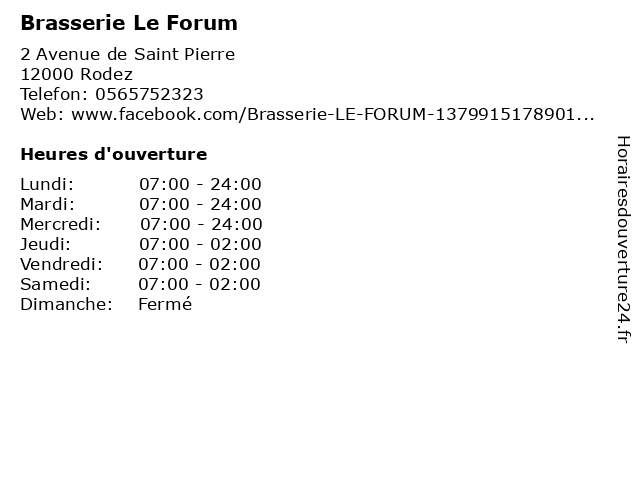 Brasserie Le Forum

2 Avenue de Saint Pierre
12000 Rodez
Telefon: 0565752323
Web: www.facebook.com/Brasserie-LE-FORUM-1379915178901...

Heures d'ouverture

| | |
|---|---|
| Lundi: | 07:00 - 24:00 |
| Mardi: | 07:00 - 24:00 |
| Mercredi: | 07:00 - 24:00 |
| Jeudi: | 07:00 - 02:00 |
| Vendredi: | 07:00 - 02:00 |
| Samedi: | 07:00 - 02:00 |
| Dimanche: | Fermé |

Horairesdouverture24.fr